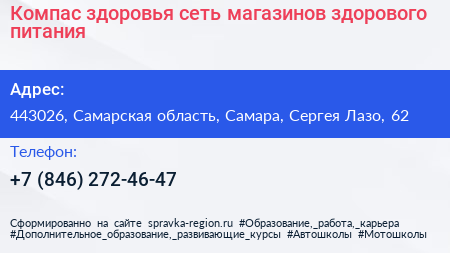 Компас здоровья сеть магазинов здорового питания

Адрес:

443026, Самарская область, Самара, Сергея Лазо, 62

Телефон:

+7 (846) 272-46-47

Сформированно на сайте spravka-region.ru #Образование,_работа,_карьера #Дополнительное_образование,_развивающие_курсы #Автошколы #Мотошколы